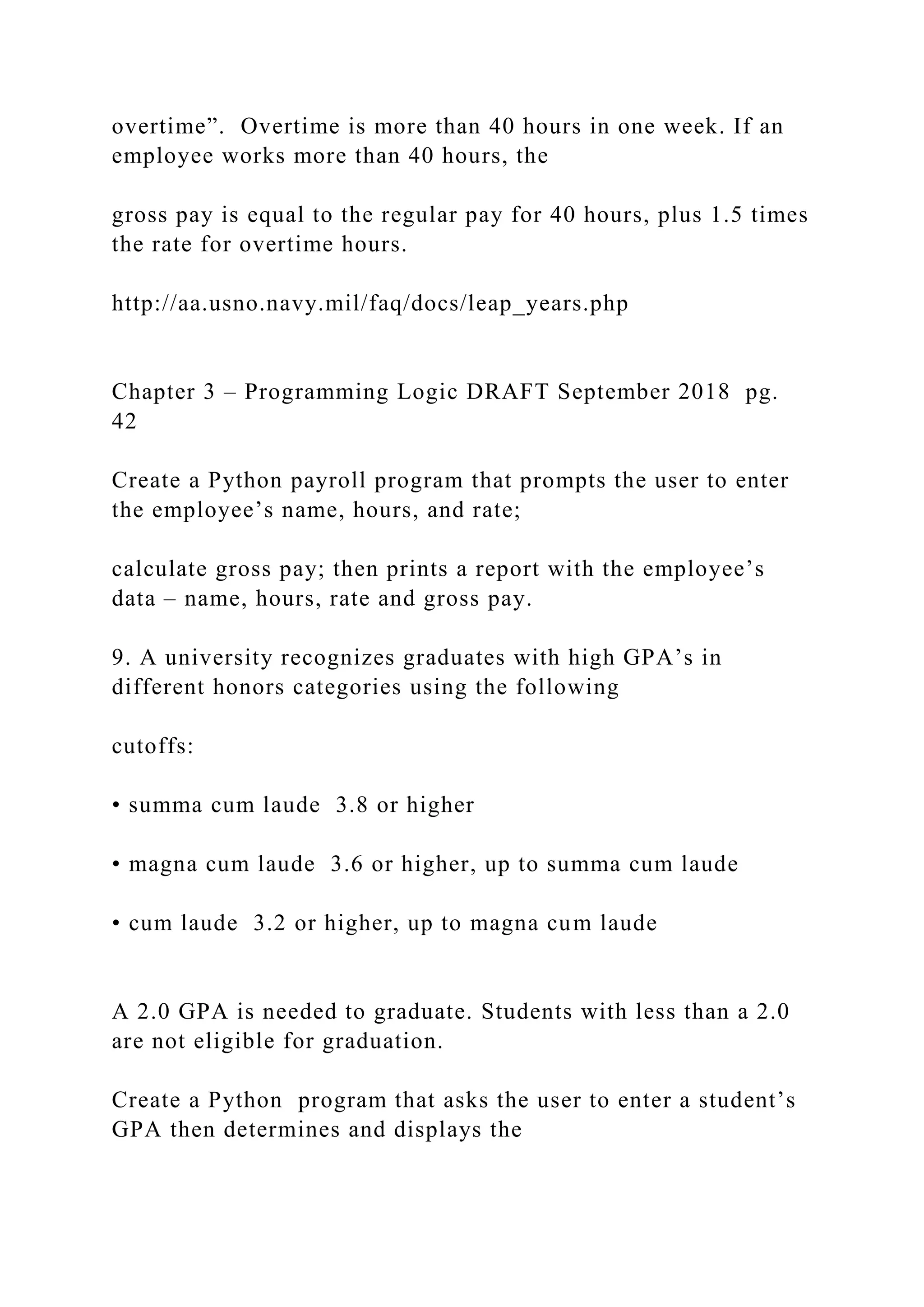 overtime”.  Overtime is more than 40 hours in one week. If an employee works more than 40 hours, the

gross pay is equal to the regular pay for 40 hours, plus 1.5 times the rate for overtime hours.

http://aa.usno.navy.mil/faq/docs/leap_years.php

Chapter 3 – Programming Logic DRAFT September 2018  pg. 42

Create a Python payroll program that prompts the user to enter the employee’s name, hours, and rate;

calculate gross pay; then prints a report with the employee’s data – name, hours, rate and gross pay.

9. A university recognizes graduates with high GPA’s in different honors categories using the following

cutoffs:

• summa cum laude  3.8 or higher

• magna cum laude  3.6 or higher, up to summa cum laude

• cum laude  3.2 or higher, up to magna cum laude

A 2.0 GPA is needed to graduate. Students with less than a 2.0 are not eligible for graduation.

Create a Python  program that asks the user to enter a student’s GPA then determines and displays the